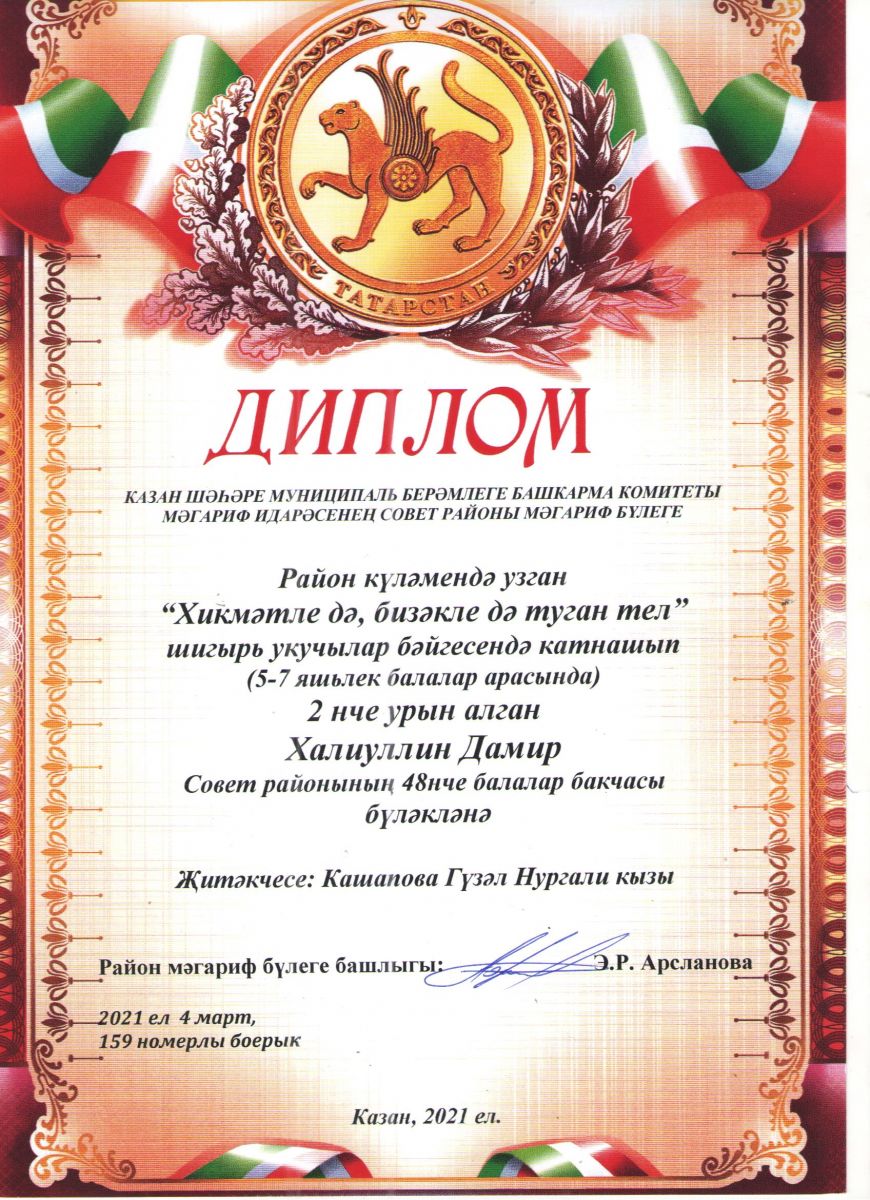 ТАТАРСТАН

ДИПЛОМ

КАЗАН ШӘҺӘРЕ МУНИЦИПАЛЬ БЕРӘМЛЕГЕ БАШКАРМА КОМИТЕТЫ
МӘГАРИФ ИДАРӘСЕНЕҢ СОВЕТ РАЙОНЫ МӘГАРИФ БҮЛЕГЕ

Район күләмендә узган
"Хикмәтле дә, бизәкле дә туган тел"
шигырь укучылар бәйгесендә катнашып
(5-7 яшьлек балалар арасында)
2 нче урын алган
Халиуллин Дамир
Совет районының 48нче балалар бакчасы бүләкләнә

Җитәкчесе: Кашапова Гүзәл Нургали кызы

Район мәгариф бүлеге башлыгы: Э.Р. Арсланова

2021 ел 4 март,
159 номерлы боерык

Казан, 2021 ел.